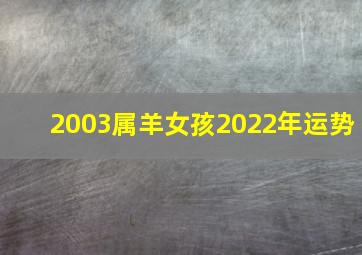 2003属羊女孩2022年运势